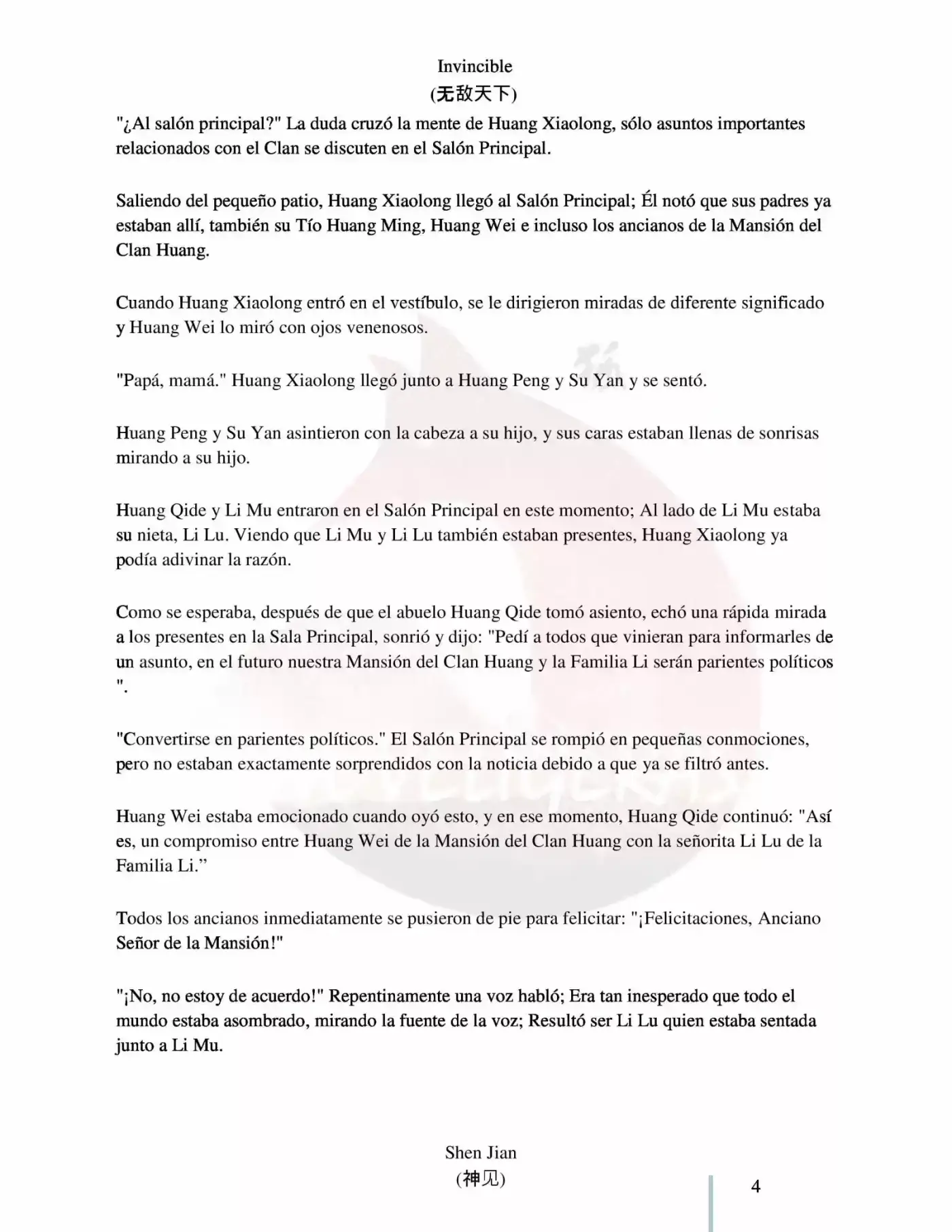 Invincible
(无敌天下)

"¿Al salón principal?" La duda cruzó la mente de Huang Xiaolong, sólo asuntos importantes relacionados con el Clan se discuten en el Salón Principal.

Saliendo del pequeño patio, Huang Xiaolong llegó al Salón Principal; Él notó que sus padres ya estaban allí, también su Tío Huang Ming, Huang Wei e incluso los ancianos de la Mansión del Clan Huang.

Cuando Huang Xiaolong entró en el vestíbulo, se le dirigieron miradas de diferente significado y Huang Wei lo miró con ojos venenosos.

"Papá, mamá." Huang Xiaolong llegó junto a Huang Peng y Su Yan y se sentó.

Huang Peng y Su Yan asintieron con la cabeza a su hijo, y sus caras estaban llenas de sonrisas mirando a su hijo.

Huang Qide y Li Mu entraron en el Salón Principal en este momento; Al lado de Li Mu estaba su nieta, Li Lu. Viendo que Li Mu y Li Lu también estaban presentes, Huang Xiaolong ya podía adivinar la razón.

Como se esperaba, después de que el abuelo Huang Qide tomó asiento, echó una rápida mirada a los presentes en la Sala Principal, sonrió y dijo: "Pedí a todos que vinieran para informarles de un asunto, en el futuro nuestra Mansión del Clan Huang y la Familia Li serán parientes políticos ".

"Convertirse en parientes políticos." El Salón Principal se rompió en pequeñas conmociones, pero no estaban exactamente sorprendidos con la noticia debido a que ya se filtró antes.

Huang Wei estaba emocionado cuando oyó esto, y en ese momento, Huang Qide continuó: "Así es, un compromiso entre Huang Wei de la Mansión del Clan Huang con la señorita Li Lu de la Familia Li."

Todos los ancianos inmediatamente se pusieron de pie para felicitar: "¡Felicitaciones, Anciano Señor de la Mansión!"

"¡No, no estoy de acuerdo!" Repentinamente una voz habló; Era tan inesperado que todo el mundo estaba asombrado, mirando la fuente de la voz; Resultó ser Li Lu quien estaba sentada junto a Li Mu.

Shen Jian
(神见)

4